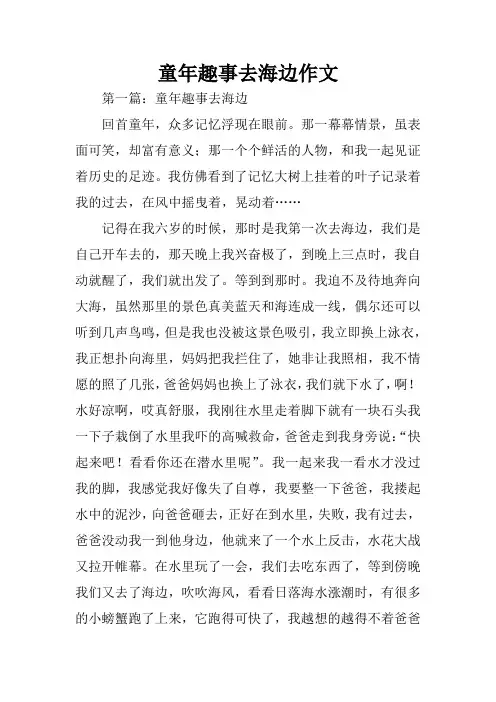 童年趣事去海边作文

第一篇：童年趣事去海边

回首童年，众多记忆浮现在眼前。那一幕幕情景，虽表面可笑，却富有意义；那一个个鲜活的人物，和我一起见证着历史的足迹。我仿佛看到了记忆大树上挂着的叶子记录着我的过去，在风中摇曳着，晃动着……

记得在我六岁的时候，那时是我第一次去海边，我们是自己开车去的，那天晚上我兴奋极了，到晚上三点时，我自动就醒了，我们就出发了。等到到那时。我迫不及待地奔向大海，虽然那里的景色真美蓝天和海连成一线，偶尔还可以听到几声鸟鸣，但是我也没被这景色吸引，我立即换上泳衣，我正想扑向海里，妈妈把我拦住了，她非让我照相，我不情愿的照了几张，爸爸妈妈也换上了泳衣，我们就下水了，啊！水好凉啊，哎真舒服，我刚往水里走着脚下就有一块石头我一下子栽倒了水里我吓的高喊救命，爸爸走到我身旁说：“快起来吧！看看你还在潜水里呢”。我一起来我一看水才没过我的脚，我感觉我好像失了自尊，我要整一下爸爸，我搂起水中的泥沙，向爸爸砸去，正好在到水里，失败，我有过去，爸爸没动我一到他身边，他就来了一个水上反击，水花大战又拉开帷幕。在水里玩了一会，我们去吃东西了，等到傍晚我们又去了海边，吹吹海风，看看日落海水涨潮时，有很多的小螃蟹跑了上来，它跑得可快了，我越想的越得不着爸爸